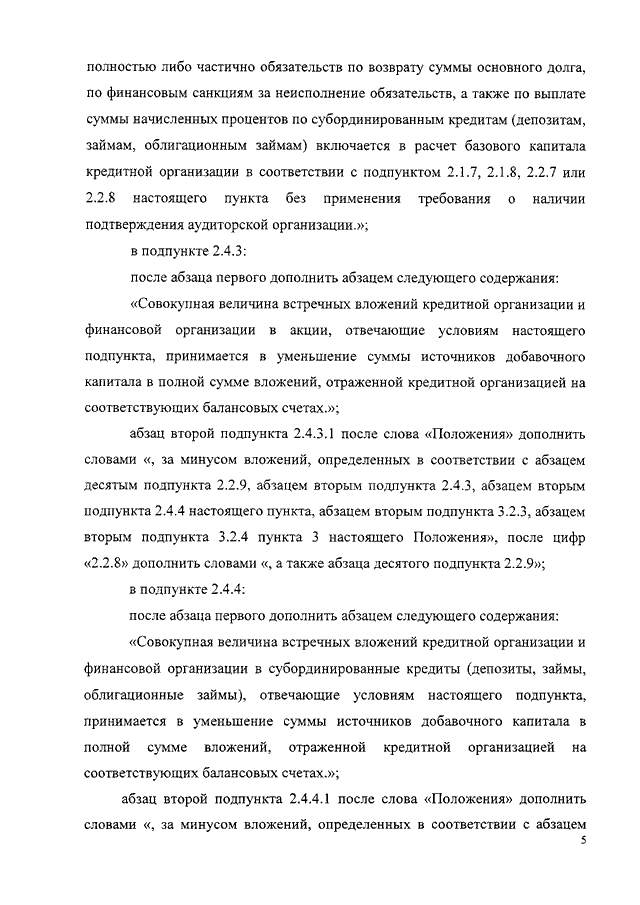 полностью либо частично обязательств по возврату суммы основного долга, по финансовым санкциям за неисполнение обязательств, а также по выплате суммы начисленных процентов по субординированным кредитам (депозитам, займам, облигационным займам) включается в расчет базового капитала кредитной организации в соответствии с подпунктом 2.1.7, 2.1.8, 2.2.7 или 2.2.8 настоящего пункта без применения требования о наличии подтверждения аудиторской организации.»;

в подпункте 2.4.3:

после абзаца первого дополнить абзацем следующего содержания:

«Совокупная величина встречных вложений кредитной организации и финансовой организации в акции, отвечающие условиям настоящего подпункта, принимается в уменьшение суммы источников добавочного капитала в полной сумме вложений, отраженной кредитной организацией на соответствующих балансовых счетах.»;

абзац второй подпункта 2.4.3.1 после слова «Положения» дополнить словами «, за минусом вложений, определенных в соответствии с абзацем десятым подпункта 2.2.9, абзацем вторым подпункта 2.4.3, абзацем вторым подпункта 2.4.4 настоящего пункта, абзацем вторым подпункта 3.2.3, абзацем вторым подпункта 3.2.4 пункта 3 настоящего Положения», после цифр «2.2.8» дополнить словами «, а также абзаца десятого подпункта 2.2.9»;

в подпункте 2.4.4:

после абзаца первого дополнить абзацем следующего содержания:

«Совокупная величина встречных вложений кредитной организации и финансовой организации в субординированные кредиты (депозиты, займы, облигационные займы), отвечающие условиям настоящего подпункта, принимается в уменьшение суммы источников добавочного капитала в полной сумме вложений, отраженной кредитной организацией на соответствующих балансовых счетах.»;

абзац второй подпункта 2.4.4.1 после слова «Положения» дополнить словами «, за минусом вложений, определенных в соответствии с абзацем

5